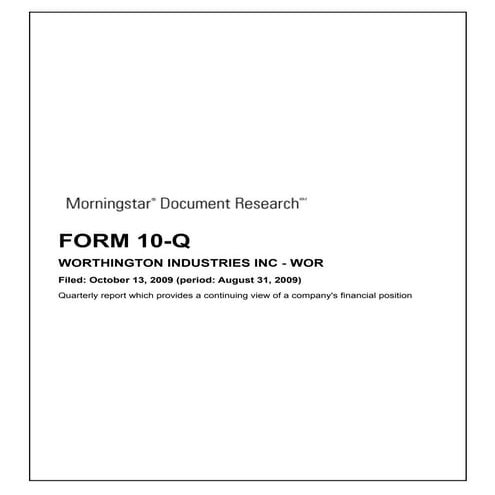 Morningstar® Document Research℠

FORM 10-Q

WORTHINGTON INDUSTRIES INC - WOR

Filed: October 13, 2009 (period: August 31, 2009)

Quarterly report which provides a continuing view of a company's financial position